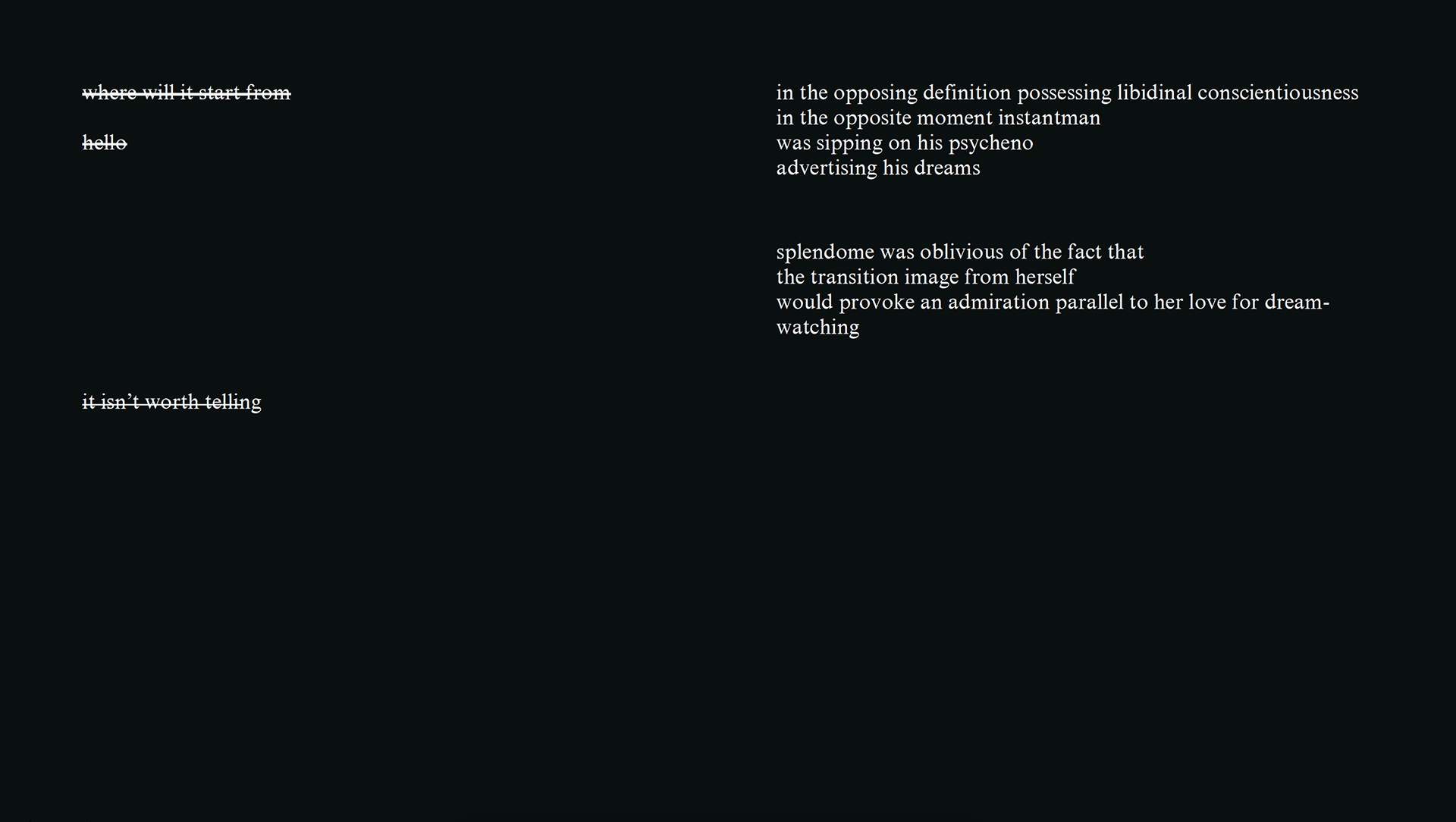 where will it start from

hello

it isn't worth telling

in the opposing definition possessing libidinal conscientiousness
in the opposite moment instantman
was sipping on his psycheno
advertising his dreams

splendome was oblivious of the fact that
the transition image from herself
would provoke an admiration parallel to her love for dream-
watching